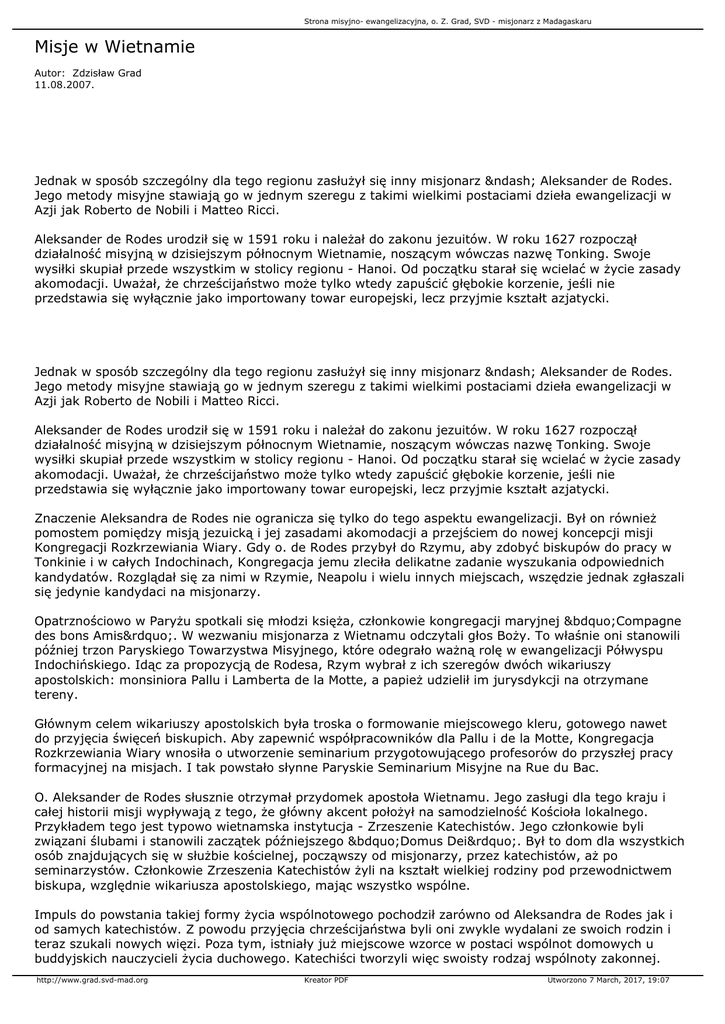 Strona misyjno- ewangelizacyjna, o. Z. Grad, SVD - misjonarz z Madagaskaru

Misje w Wietnamie

Autor: Zdzisław Grad
11.08.2007.

Jednak w sposób szczególny dla tego regionu zasłużył się inny misjonarz &ndash; Aleksander de Rodes. Jego metody misyjne stawiają go w jednym szeregu z takimi wielkimi postaciami dzieła ewangelizacji w Azji jak Roberto de Nobili i Matteo Ricci.

Aleksander de Rodes urodził się w 1591 roku i należał do zakonu jezuitów. W roku 1627 rozpoczął działalność misyjną w dzisiejszym północnym Wietnamie, noszącym wówczas nazwę Tonking. Swoje wysiłki skupiał przede wszystkim w stolicy regionu - Hanoi. Od początku starał się wcielać w życie zasady akomodacji. Uważał, że chrześcijaństwo może tylko wtedy zapuścić głębokie korzenie, jeśli nie przedstawia się wyłącznie jako importowany towar europejski, lecz przyjmie kształt azjatycki.

Jednak w sposób szczególny dla tego regionu zasłużył się inny misjonarz &ndash; Aleksander de Rodes. Jego metody misyjne stawiają go w jednym szeregu z takimi wielkimi postaciami dzieła ewangelizacji w Azji jak Roberto de Nobili i Matteo Ricci.

Aleksander de Rodes urodził się w 1591 roku i należał do zakonu jezuitów. W roku 1627 rozpoczął działalność misyjną w dzisiejszym północnym Wietnamie, noszącym wówczas nazwę Tonking. Swoje wysiłki skupiał przede wszystkim w stolicy regionu - Hanoi. Od początku starał się wcielać w życie zasady akomodacji. Uważał, że chrześcijaństwo może tylko wtedy zapuścić głębokie korzenie, jeśli nie przedstawia się wyłącznie jako importowany towar europejski, lecz przyjmie kształt azjatycki.

Znaczenie Aleksandra de Rodes nie ogranicza się tylko do tego aspektu ewangelizacji. Był on również pomostem pomiędzy misją jezuicką i jej zasadami akomodacji a przejściem do nowej koncepcji misji Kongregacji Rozkrzewiania Wiary. Gdy o. de Rodes przybył do Rzymu, aby zdobyć biskupów do pracy w Tonkinie i w całych Indochinach, Kongregacja jemu zleciła delikatne zadanie wyszukania odpowiednich kandydatów. Rozglądał się za nimi w Rzymie, Neapolu i wielu innych miejscach, wszędzie jednak zgłaszali się jedynie kandydaci na misjonarzy.

Opatrznościowo w Paryżu spotkali się młodzi księża, członkowie kongregacji maryjnej &bdquo;Compagne des bons Amis&rdquo;. W wezwaniu misjonarza z Wietnamu odczytali głos Boży. To właśnie oni stanowili później trzon Paryskiego Towarzystwa Misyjnego, które odegrało ważną rolę w ewangelizacji Półwyspu Indochińskiego. Idąc za propozycją de Rodesa, Rzym wybrał z ich szeregów dwóch wikariuszy apostolskich: monsiniora Pallu i Lamberta de la Motte, a papież udzielił im jurysdykcji na otrzymane tereny.

Głównym celem wikariuszy apostolskich była troska o formowanie miejscowego kleru, gotowego nawet do przyjęcia święceń biskupich. Aby zapewnić współpracowników dla Pallu i de la Motte, Kongregacja Rozkrzewiania Wiary wnosiła o utworzenie seminarium przygotowującego profesorów do przyszłej pracy formacyjnej na misjach. I tak powstało słynne Paryskie Seminarium Misyjne na Rue du Bac.

O. Aleksander de Rodes słusznie otrzymał przydomek apostoła Wietnamu. Jego zasługi dla tego kraju i całej historii misji wypływają z tego, że główny akcent położył na samodzielność Kościoła lokalnego. Przykładem tego jest typowo wietnamska instytucja - Zrzeszenie Katechistów. Jego członkowie byli związani ślubami i stanowili zaczątek późniejszego &bdquo;Domus Dei&rdquo;. Był to dom dla wszystkich osób znajdujących się w służbie kościelnej, począwszy od misjonarzy, przez katechistów, aż po seminarzystów. Członkowie Zrzeszenia Katechistów żyli na kształt wielkiej rodziny pod przewodnictwem biskupa, względnie wikariusza apostolskiego, mając wszystko wspólne.

Impuls do powstania takiej formy życia wspólnotowego pochodził zarówno od Aleksandra de Rodes jak i od samych katechistów. Z powodu przyjęcia chrześcijaństwa byli oni zwykle wydalani ze swoich rodzin i teraz szukali nowych więzi. Poza tym, istniały już miejscowe wzorce w postaci wspólnot domowych u buddyjskich nauczycieli życia duchowego. Katechiści tworzyli więc swoisty rodzaj wspólnoty zakonnej.

http://www.grad.svd-mad.org Kreator PDF Utworzono 7 March, 2017, 19:07